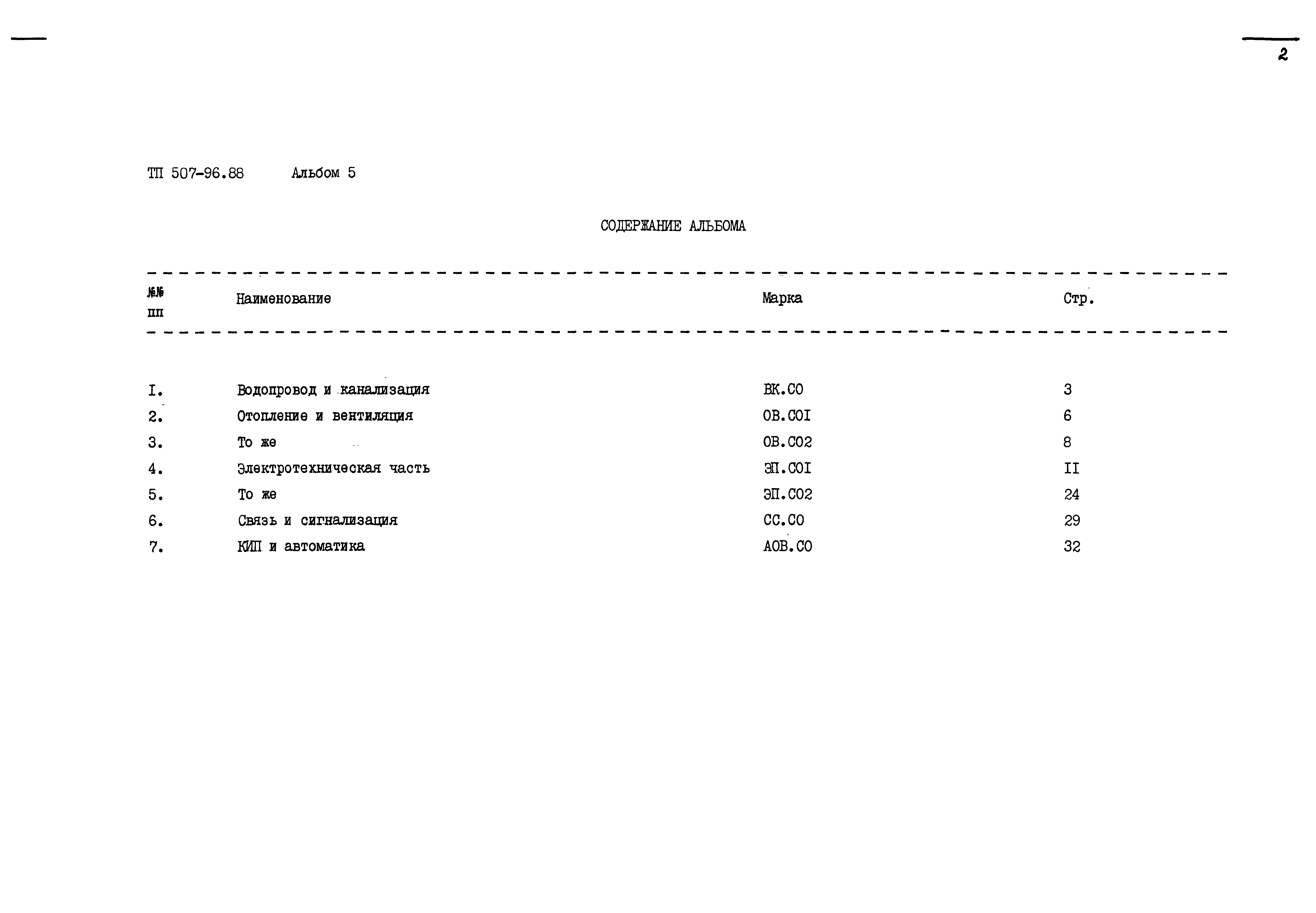 2

ТП 507-96.88 Альбом 5

СОДЕРЖАНИЕ АЛЬБОМА

| №№ пп | Наименование | Марка | Стр. |
|---|---|---|---|
| I. | Водопровод и канализация | ВК.СО | 3 |
| 2. | Отопление и вентиляция | ОВ.СОI | 6 |
| 3. | То же | ОВ.СО2 | 8 |
| 4. | Электротехническая часть | ЭП.СОI | II |
| 5. | То же | ЭП.СО2 | 24 |
| 6. | Связь и сигнализация | СС.СО | 29 |
| 7. | КИП и автоматика | АОВ.СО | 32 |